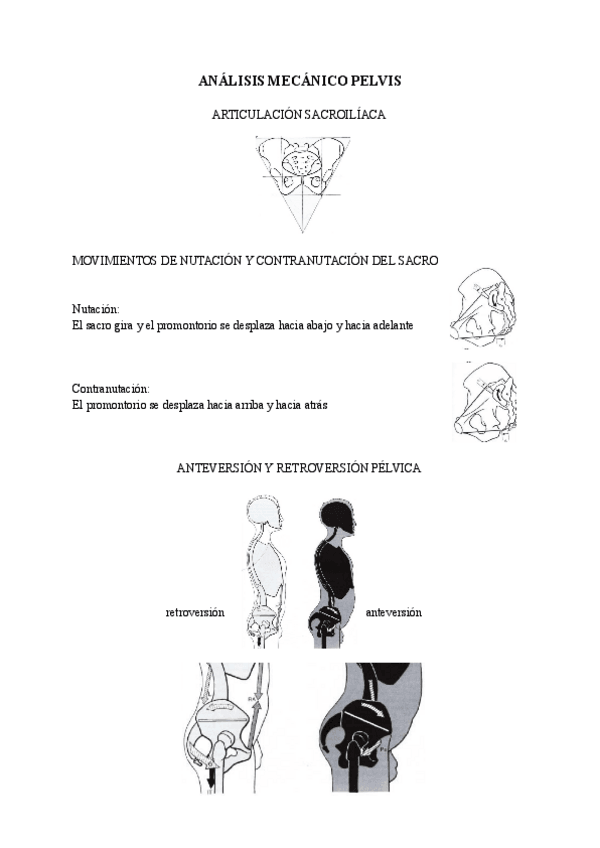 ANÁLISIS MECÁNICO PELVIS

ARTICULACIÓN SACROILÍACA

MOVIMIENTOS DE NUTACIÓN Y CONTRANUTACIÓN DEL SACRO

Nutación:
El sacro gira y el promontorio se desplaza hacia abajo y hacia adelante

Contranutación:
El promontorio se desplaza hacia arriba y hacia atrás

ANTEVERSIÓN Y RETROVERSIÓN PÉLVICA

retroversión

anteversión